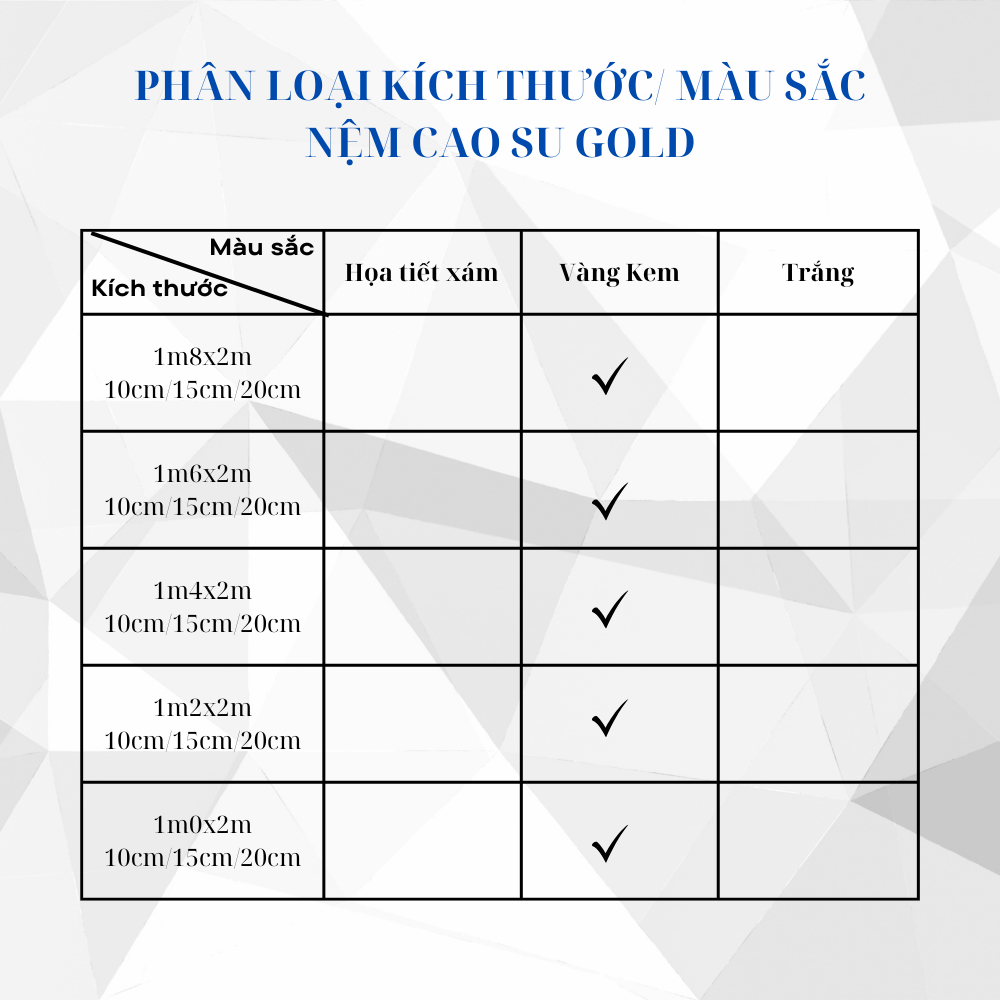 PHÂN LOẠI KÍCH THƯỚC/ MÀU SẮC NỆM CAO SU GOLD

| Màu sắc / Kích thước | Họa tiết xám | Vàng Kem | Trắng |
|---|---|---|---|
| 1m8x2m 10cm/15cm/20cm | | ✓ | |
| 1m6x2m 10cm/15cm/20cm | | ✓ | |
| 1m4x2m 10cm/15cm/20cm | | ✓ | |
| 1m2x2m 10cm/15cm/20cm | | ✓ | |
| 1m0x2m 10cm/15cm/20cm | | ✓ | |